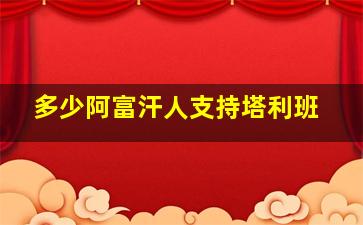 多少阿富汗人支持塔利班